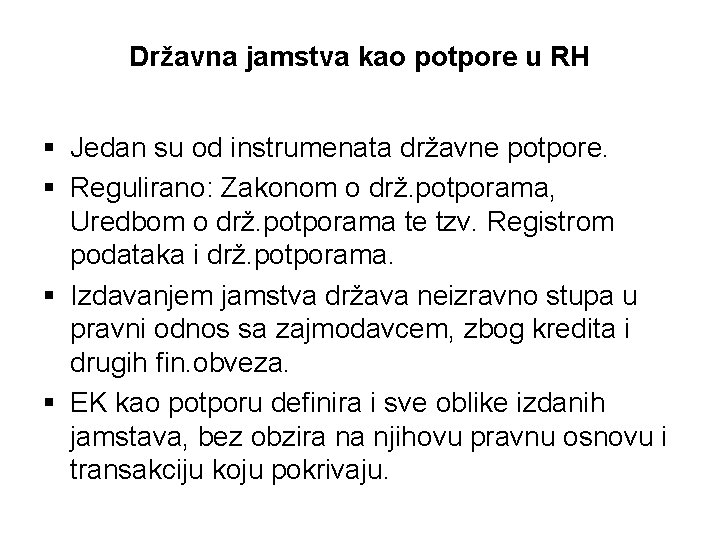 Državna jamstva kao potpore u RH

▪ Jedan su od instrumenata državne potpore.
▪ Regulirano: Zakonom o drž.potporama, Uredbom o drž.potporama te tzv. Registrom podataka i drž.potporama.
▪ Izdavanjem jamstva država neizravno stupa u pravni odnos sa zajmodavcem, zbog kredita i drugih fin.obveza.
▪ EK kao potporu definira i sve oblike izdanih jamstava, bez obzira na njihovu pravnu osnovu i transakciju koju pokrivaju.